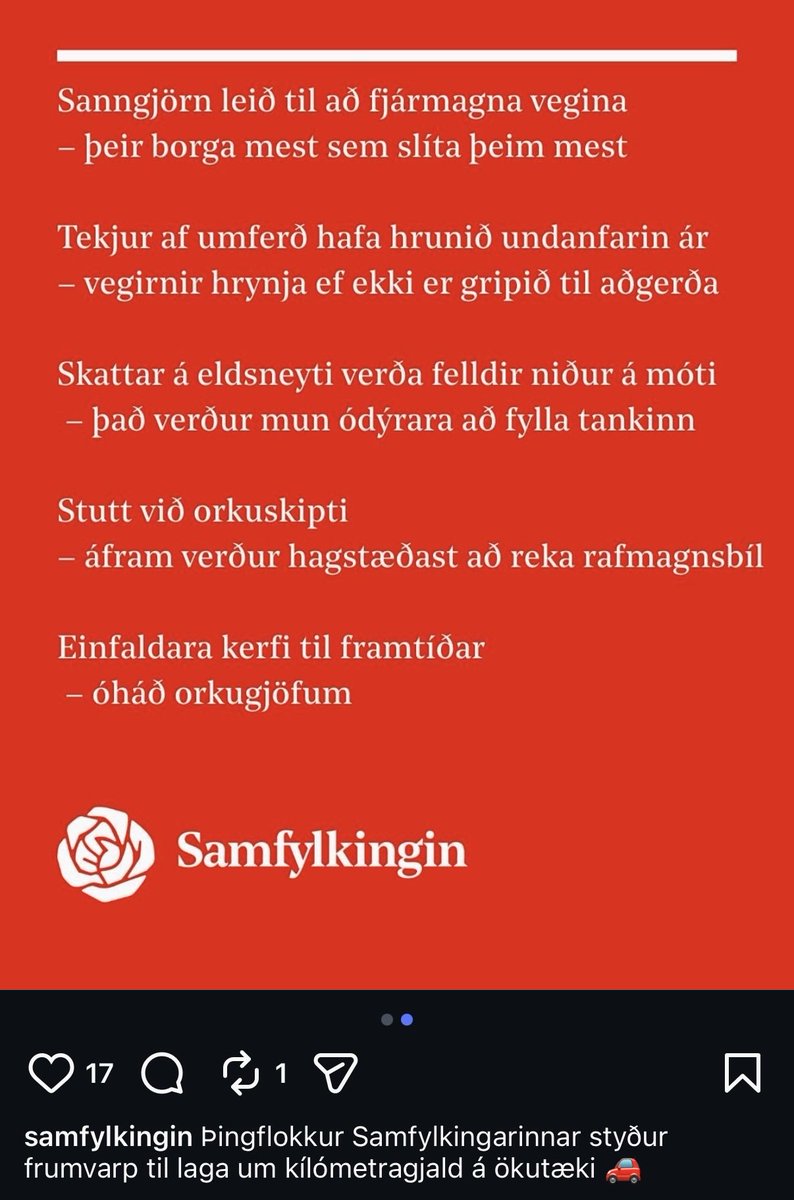 Sanngjörn leið til að fjármagna vegina
– þeir borga mest sem slíta þeim mest

Tekjur af umferð hafa hrunið undanfarin ár
– vegirnir hrynja ef ekki er gripið til aðgerða

Skattar á eldsneyti verða felldir niður á móti
– það verður mun ódýrara að fylla tankinn

Stutt við orkuskipti
– áfram verður hagstæðast að reka rafmagnsbíl

Einfaldara kerfi til framtíðar
– óháð orkugjöfum

Samfylkingin

17 1

samfylkingin Þingflokkur Samfylkingarinnar styður frumvarp til laga um kílómetragjald á ökutæki 🚗